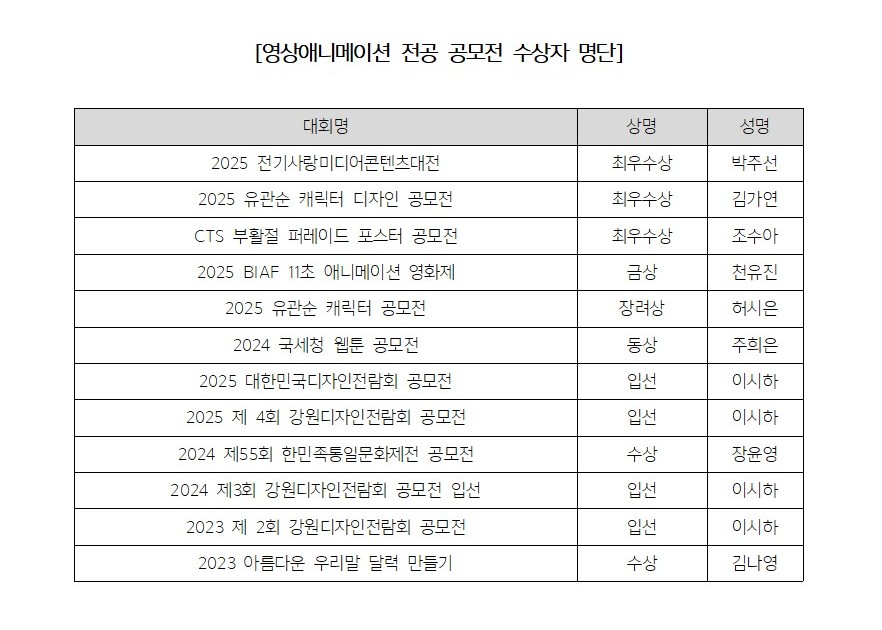 [영상애니메이션 전공 공모전 수상자 명단]

| 대회명 | 상명 | 성명 |
|---|---|---|
| 2025 전기사랑미디어콘텐츠대전 | 최우수상 | 박주선 |
| 2025 유관순 캐릭터 디자인 공모전 | 최우수상 | 김가연 |
| CTS 부활절 퍼레이드 포스터 공모전 | 최우수상 | 조수아 |
| 2025 BIAF 11초 애니메이션 영화제 | 금상 | 천유진 |
| 2025 유관순 캐릭터 공모전 | 장려상 | 허시은 |
| 2024 국세청 웹툰 공모전 | 동상 | 주희은 |
| 2025 대한민국디자인전람회 공모전 | 입선 | 이시하 |
| 2025 제 4회 강원디자인전람회 공모전 | 입선 | 이시하 |
| 2024 제55회 한민족통일문화제전 공모전 | 수상 | 장윤영 |
| 2024 제3회 강원디자인전람회 공모전 입선 | 입선 | 이시하 |
| 2023 제 2회 강원디자인전람회 공모전 | 입선 | 이시하 |
| 2023 아름다운 우리말 달력 만들기 | 수상 | 김나영 |